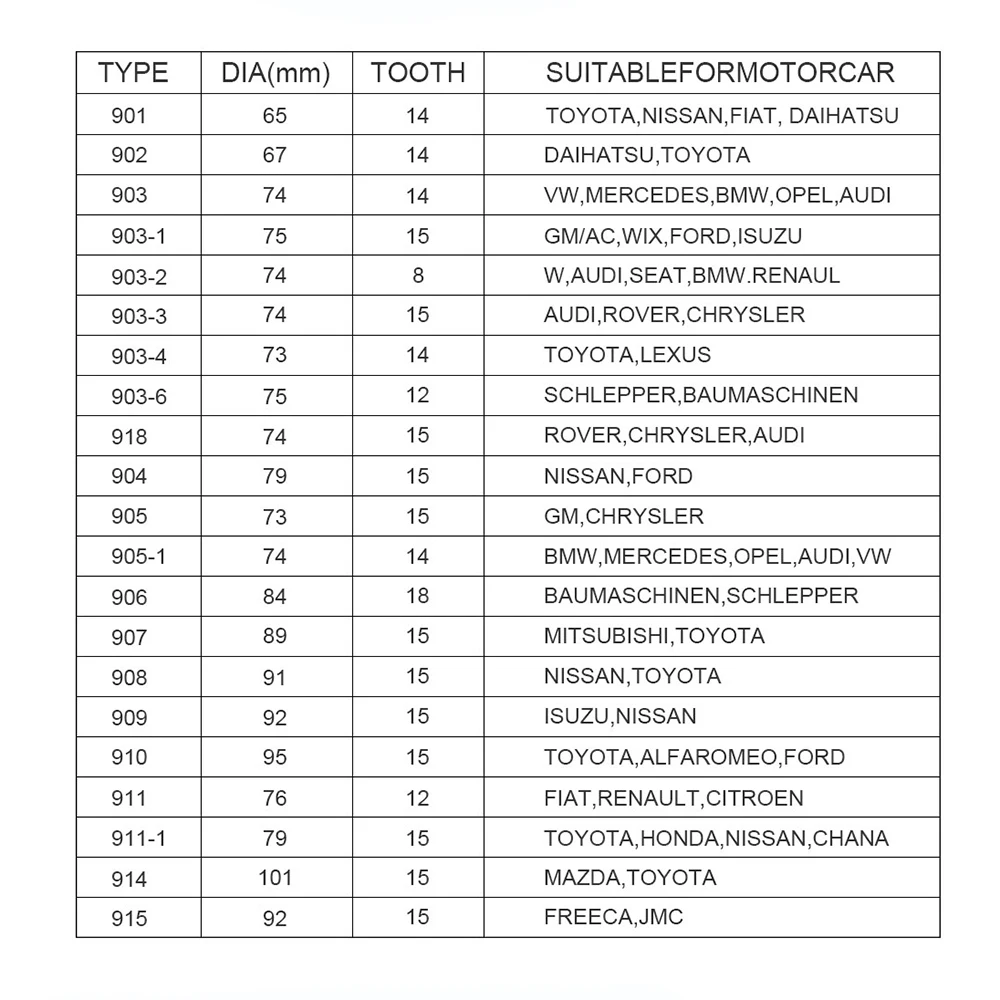 | TYPE | DIA(mm) | TOOTH | SUITABLEFORMOTORCAR |
|---|---|---|---|
| 901 | 65 | 14 | TOYOTA,NISSAN,FIAT, DAIHATSU |
| 902 | 67 | 14 | DAIHATSU,TOYOTA |
| 903 | 74 | 14 | VW,MERCEDES,BMW,OPEL,AUDI |
| 903-1 | 75 | 15 | GM/AC,WIX,FORD,ISUZU |
| 903-2 | 74 | 8 | W,AUDI,SEAT,BMW.RENAUL |
| 903-3 | 74 | 15 | AUDI,ROVER,CHRYSLER |
| 903-4 | 73 | 14 | TOYOTA,LEXUS |
| 903-6 | 75 | 12 | SCHLEPPER,BAUMASCHINEN |
| 918 | 74 | 15 | ROVER,CHRYSLER,AUDI |
| 904 | 79 | 15 | NISSAN,FORD |
| 905 | 73 | 15 | GM,CHRYSLER |
| 905-1 | 74 | 14 | BMW,MERCEDES,OPEL,AUDI,VW |
| 906 | 84 | 18 | BAUMASCHINEN,SCHLEPPER |
| 907 | 89 | 15 | MITSUBISHI,TOYOTA |
| 908 | 91 | 15 | NISSAN,TOYOTA |
| 909 | 92 | 15 | ISUZU,NISSAN |
| 910 | 95 | 15 | TOYOTA,ALFAROMEO,FORD |
| 911 | 76 | 12 | FIAT,RENAULT,CITROEN |
| 911-1 | 79 | 15 | TOYOTA,HONDA,NISSAN,CHANA |
| 914 | 101 | 15 | MAZDA,TOYOTA |
| 915 | 92 | 15 | FREECA,JMC |